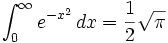 $\int_0^\infty e^{-x^2}\,dx = \frac{1}{2}\sqrt{\pi}$